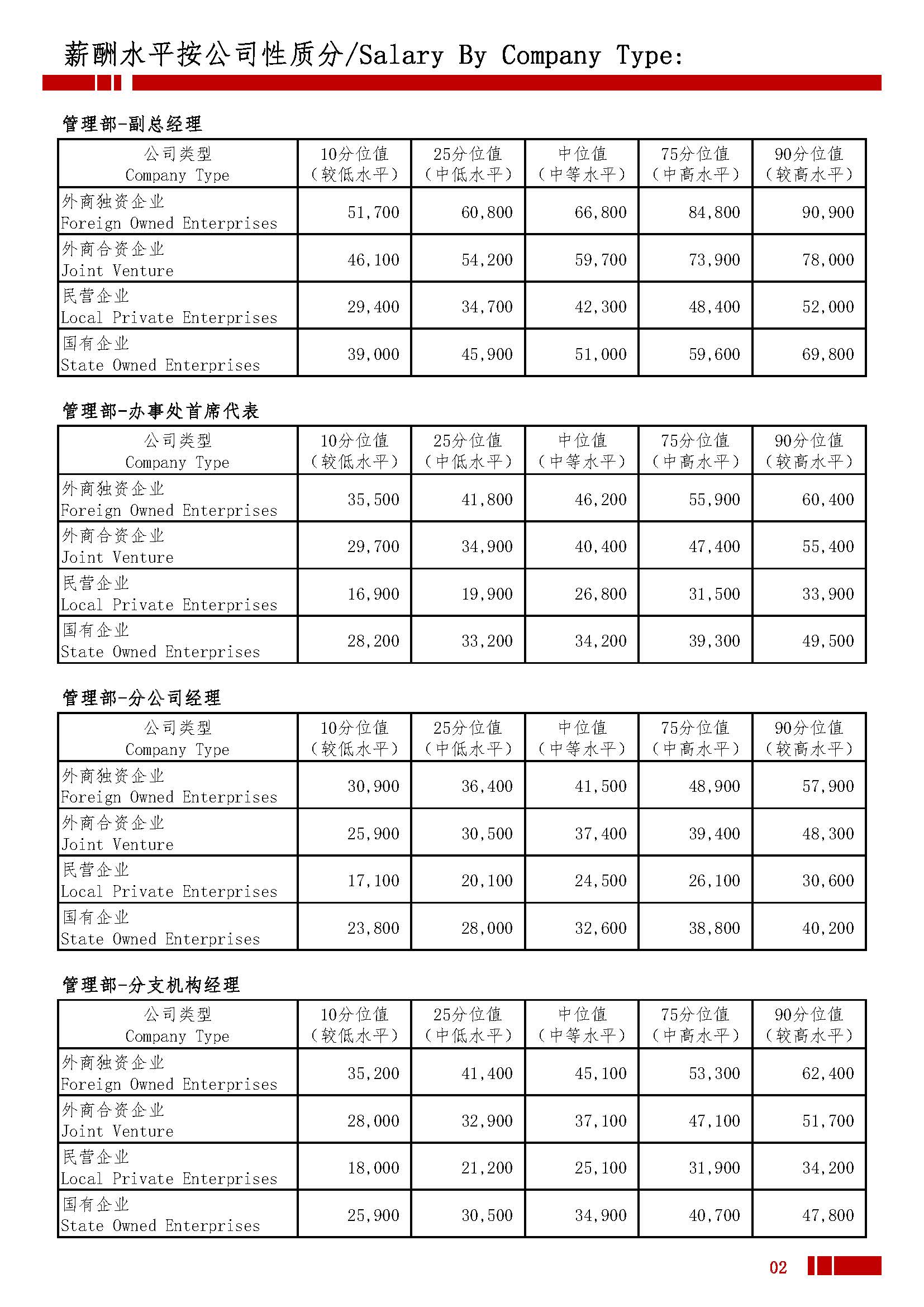 薪酬水平按公司性质分/Salary By Company Type:

管理部-副总经理

| 公司类型 Company Type | 10分位值（较低水平） | 25分位值（中低水平） | 中位值（中等水平） | 75分位值（中高水平） | 90分位值（较高水平） |
|---|---|---|---|---|---|
| 外商独资企业 Foreign Owned Enterprises | 51,700 | 60,800 | 66,800 | 84,800 | 90,900 |
| 外商合资企业 Joint Venture | 46,100 | 54,200 | 59,700 | 73,900 | 78,000 |
| 民营企业 Local Private Enterprises | 29,400 | 34,700 | 42,300 | 48,400 | 52,000 |
| 国有企业 State Owned Enterprises | 39,000 | 45,900 | 51,000 | 59,600 | 69,800 |

管理部-办事处首席代表

| 公司类型 Company Type | 10分位值（较低水平） | 25分位值（中低水平） | 中位值（中等水平） | 75分位值（中高水平） | 90分位值（较高水平） |
|---|---|---|---|---|---|
| 外商独资企业 Foreign Owned Enterprises | 35,500 | 41,800 | 46,200 | 55,900 | 60,400 |
| 外商合资企业 Joint Venture | 29,700 | 34,900 | 40,400 | 47,400 | 55,400 |
| 民营企业 Local Private Enterprises | 16,900 | 19,900 | 26,800 | 31,500 | 33,900 |
| 国有企业 State Owned Enterprises | 28,200 | 33,200 | 34,200 | 39,300 | 49,500 |

管理部-分公司经理

| 公司类型 Company Type | 10分位值（较低水平） | 25分位值（中低水平） | 中位值（中等水平） | 75分位值（中高水平） | 90分位值（较高水平） |
|---|---|---|---|---|---|
| 外商独资企业 Foreign Owned Enterprises | 30,900 | 36,400 | 41,500 | 48,900 | 57,900 |
| 外商合资企业 Joint Venture | 25,900 | 30,500 | 37,400 | 39,400 | 48,300 |
| 民营企业 Local Private Enterprises | 17,100 | 20,100 | 24,500 | 26,100 | 30,600 |
| 国有企业 State Owned Enterprises | 23,800 | 28,000 | 32,600 | 38,800 | 40,200 |

管理部-分支机构经理

| 公司类型 Company Type | 10分位值（较低水平） | 25分位值（中低水平） | 中位值（中等水平） | 75分位值（中高水平） | 90分位值（较高水平） |
|---|---|---|---|---|---|
| 外商独资企业 Foreign Owned Enterprises | 35,200 | 41,400 | 45,100 | 53,300 | 62,400 |
| 外商合资企业 Joint Venture | 28,000 | 32,900 | 37,100 | 47,100 | 51,700 |
| 民营企业 Local Private Enterprises | 18,000 | 21,200 | 25,100 | 31,900 | 34,200 |
| 国有企业 State Owned Enterprises | 25,900 | 30,500 | 34,900 | 40,700 | 47,800 |

02